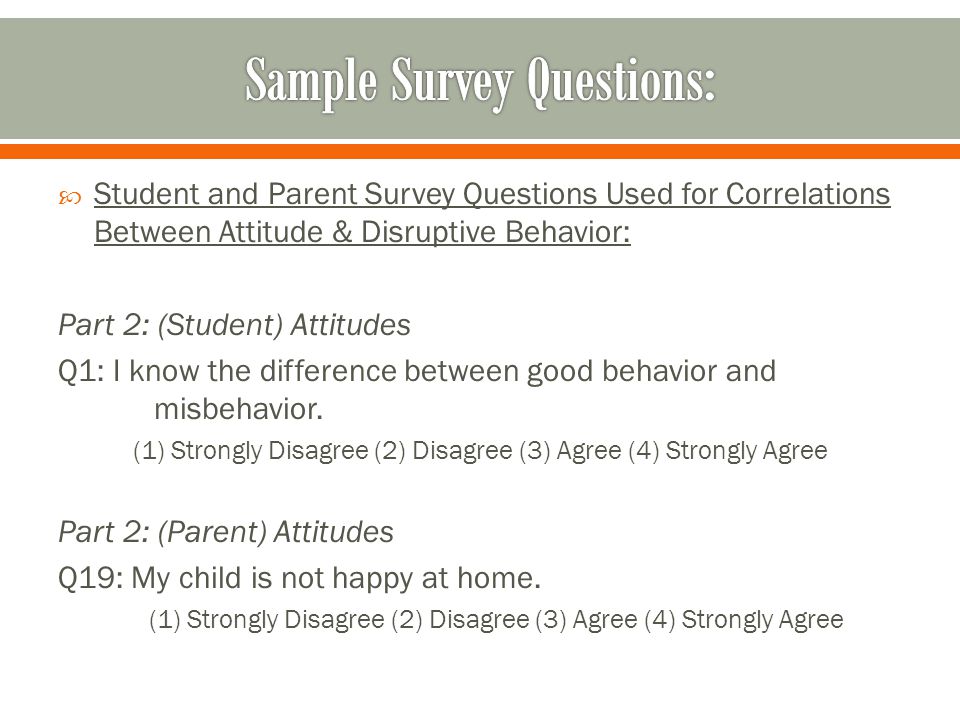 Sample Survey Questions:

Student and Parent Survey Questions Used for Correlations Between Attitude & Disruptive Behavior:

Part 2: (Student) Attitudes

Q1: I know the difference between good behavior and misbehavior.

(1) Strongly Disagree (2) Disagree (3) Agree (4) Strongly Agree

Part 2: (Parent) Attitudes

Q19: My child is not happy at home.

(1) Strongly Disagree (2) Disagree (3) Agree (4) Strongly Agree